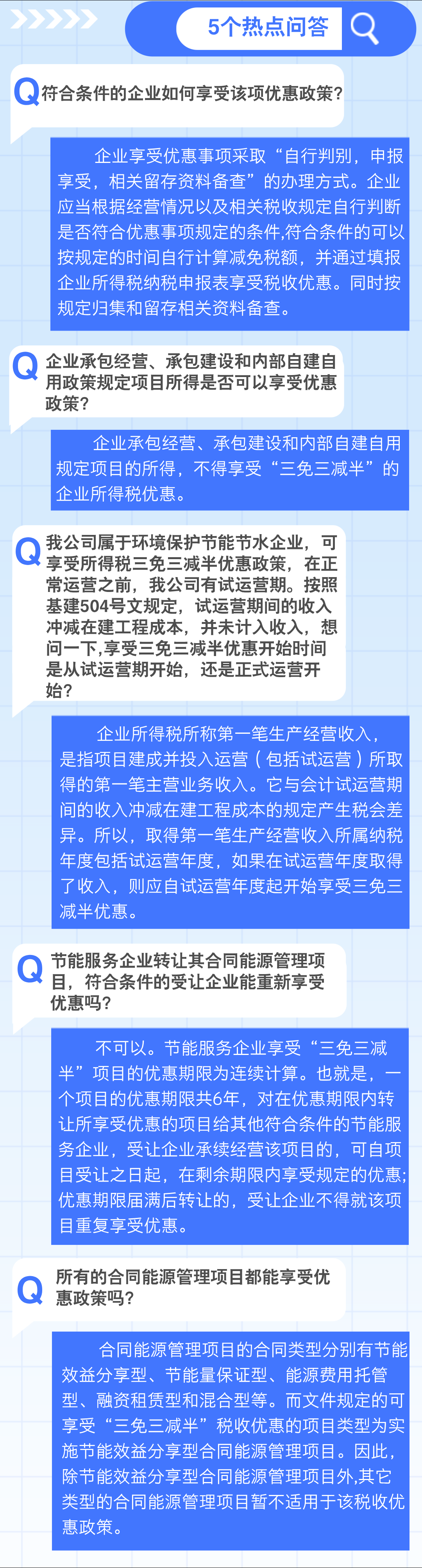 5个热点问答

Q 符合条件的企业如何享受该项优惠政策？

企业享受优惠事项采取“自行判别，申报享受，相关留存资料备查”的办理方式。企业应当根据经营情况以及相关税收规定自行判断是否符合优惠事项规定的条件,符合条件的可以按规定的时间自行计算减免税额，并通过填报企业所得税纳税申报表享受税收优惠。同时按规定归集和留存相关资料备查。

Q 企业承包经营、承包建设和内部自建自用政策规定项目所得是否可以享受优惠政策？

企业承包经营、承包建设和内部自建自用规定项目的所得，不得享受“三免三减半”的企业所得税优惠。

Q 我公司属于环境保护节能节水企业，可享受所得税三免三减半优惠政策，在正常运营之前，我公司有试运营期。按照基建504号文规定，试运营期间的收入冲减在建工程成本，并未计入收入，想问一下,享受三免三减半优惠开始时间是从试运营期开始，还是正式运营开始？

企业所得税所称第一笔生产经营收入，是指项目建成并投入运营（包括试运营）所取得的第一笔主营业务收入。它与会计试运营期间的收入冲减在建工程成本的规定产生税会差异。所以，取得第一笔生产经营收入所属纳税年度包括试运营年度，如果在试运营年度取得了收入，则应自试运营年度起开始享受三免三减半优惠。

Q 节能服务企业转让其合同能源管理项目，符合条件的受让企业能重新享受优惠吗？

不可以。节能服务企业享受“三免三减半”项目的优惠期限为连续计算。也就是，一个项目的优惠期限共6年，对在优惠期限内转让所享受优惠的项目给其他符合条件的节能服务企业，受让企业承续经营该项目的，可自项目受让之日起，在剩余期限内享受规定的优惠;优惠期限届满后转让的，受让企业不得就该项目重复享受优惠。

Q 所有的合同能源管理项目都能享受优惠政策吗？

合同能源管理项目的合同类型分别有节能效益分享型、节能量保证型、能源费用托管型、融资租赁型和混合型等。而文件规定的可享受“三免三减半”税收优惠的项目类型为实施节能效益分享型合同能源管理项目。因此，除节能效益分享型合同能源管理项目外,其它类型的合同能源管理项目暂不适用于该税收优惠政策。